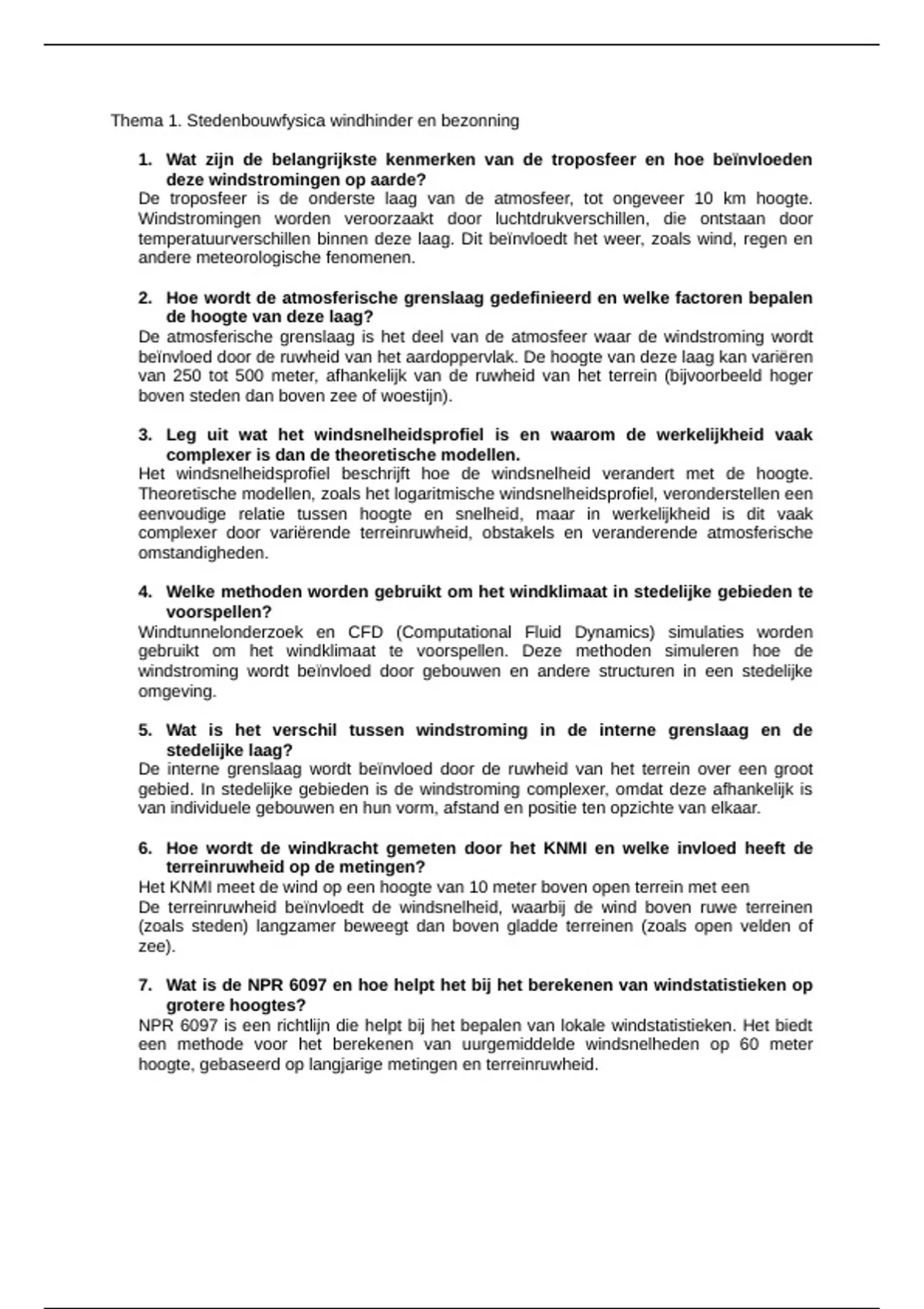 Thema 1. Stedenbouwfysica windhinder en bezonning

1. Wat zijn de belangrijkste kenmerken van de troposfeer en hoe beïnvloeden deze windstromingen op aarde?
De troposfeer is de onderste laag van de atmosfeer, tot ongeveer 10 km hoogte. Windstromingen worden veroorzaakt door luchtdrukverschillen, die ontstaan door temperatuurverschillen binnen deze laag. Dit beïnvloedt het weer, zoals wind, regen en andere meteorologische fenomenen.

2. Hoe wordt de atmosferische grenslaag gedefinieerd en welke factoren bepalen de hoogte van deze laag?
De atmosferische grenslaag is het deel van de atmosfeer waar de windstroming wordt beïnvloed door de ruwheid van het aardoppervlak. De hoogte van deze laag kan variëren van 250 tot 500 meter, afhankelijk van de ruwheid van het terrein (bijvoorbeeld hoger boven steden dan boven zee of woestijn).

3. Leg uit wat het windsnelheidsprofiel is en waarom de werkelijkheid vaak complexer is dan de theoretische modellen.
Het windsnelheidsprofiel beschrijft hoe de windsnelheid verandert met de hoogte. Theoretische modellen, zoals het logaritmische windsnelheidsprofiel, veronderstellen een eenvoudige relatie tussen hoogte en snelheid, maar in werkelijkheid is dit vaak complexer door variërende terreinruwheid, obstakels en veranderende atmosferische omstandigheden.

4. Welke methoden worden gebruikt om het windklimaat in stedelijke gebieden te voorspellen?
Windtunnelonderzoek en CFD (Computational Fluid Dynamics) simulaties worden gebruikt om het windklimaat te voorspellen. Deze methoden simuleren hoe de windstroming wordt beïnvloed door gebouwen en andere structuren in een stedelijke omgeving.

5. Wat is het verschil tussen windstroming in de interne grenslaag en de stedelijke laag?
De interne grenslaag wordt beïnvloed door de ruwheid van het terrein over een groot gebied. In stedelijke gebieden is de windstroming complexer, omdat deze afhankelijk is van individuele gebouwen en hun vorm, afstand en positie ten opzichte van elkaar.

6. Hoe wordt de windkracht gemeten door het KNMI en welke invloed heeft de terreinruwheid op de metingen?
Het KNMI meet de wind op een hoogte van 10 meter boven open terrein met een
De terreinruwheid beïnvloedt de windsnelheid, waarbij de wind boven ruwe terreinen (zoals steden) langzamer beweegt dan boven gladde terreinen (zoals open velden of zee).

7. Wat is de NPR 6097 en hoe helpt het bij het berekenen van windstatistieken op grotere hoogtes?
NPR 6097 is een richtlijn die helpt bij het bepalen van lokale windstatistieken. Het biedt een methode voor het berekenen van uurgemiddelde windsnelheden op 60 meter hoogte, gebaseerd op langjarige metingen en terreinruwheid.